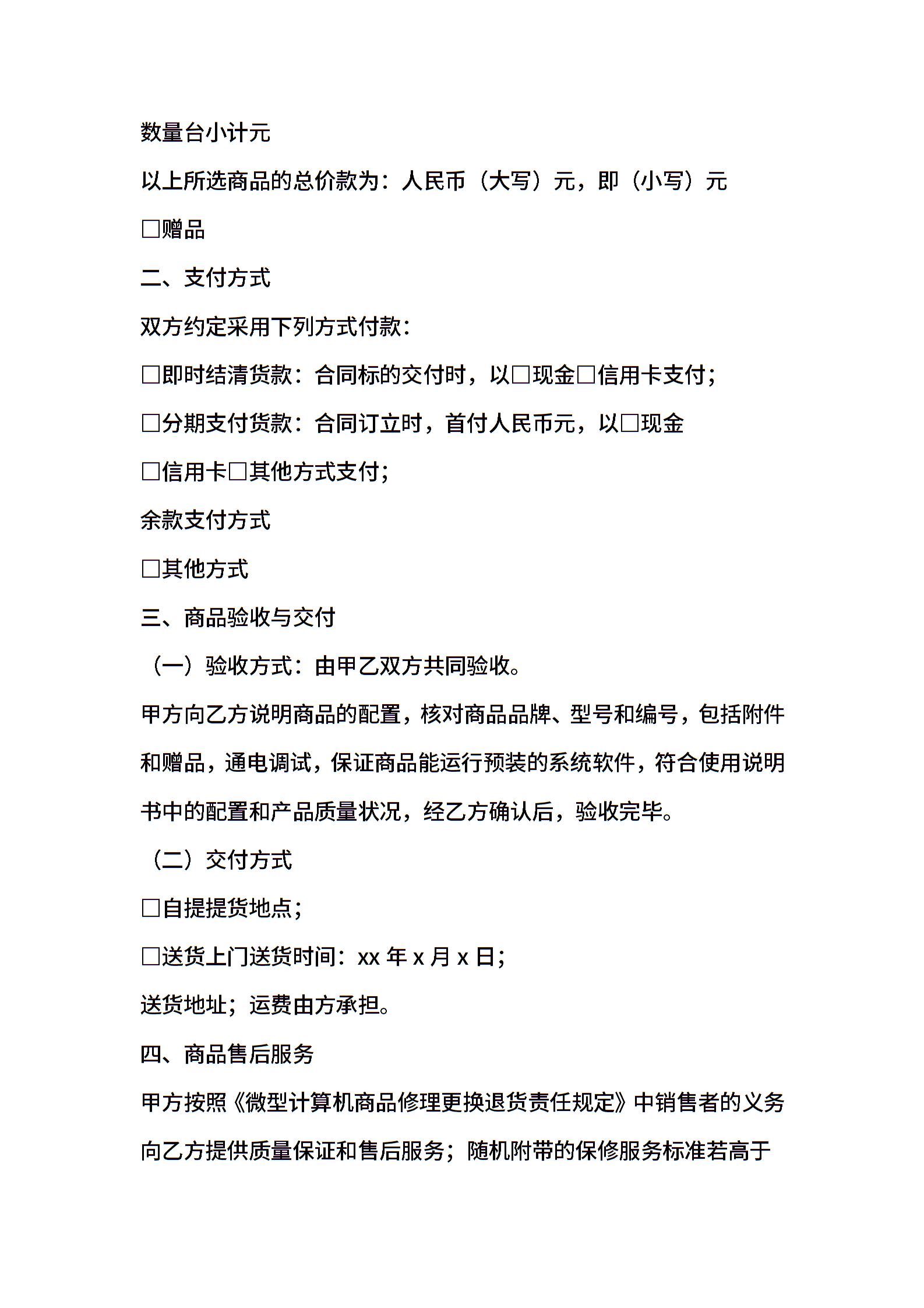 数量台小计元

以上所选商品的总价款为：人民币（大写）元，即（小写）元

□赠品

二、支付方式

双方约定采用下列方式付款：

□即时结清货款：合同标的交付时，以□现金□信用卡支付；

□分期支付货款：合同订立时，首付人民币元，以□现金

□信用卡□其他方式支付；

余款支付方式

□其他方式

三、商品验收与交付

（一）验收方式：由甲乙双方共同验收。

甲方向乙方说明商品的配置，核对商品品牌、型号和编号，包括附件和赠品，通电调试，保证商品能运行预装的系统软件，符合使用说明书中的配置和产品质量状况，经乙方确认后，验收完毕。

（二）交付方式

□自提提货地点；

□送货上门送货时间：xx 年 x 月 x 日；

送货地址；运费由方承担。

四、商品售后服务

甲方按照《微型计算机商品修理更换退货责任规定》中销售者的义务向乙方提供质量保证和售后服务；随机附带的保修服务标准若高于